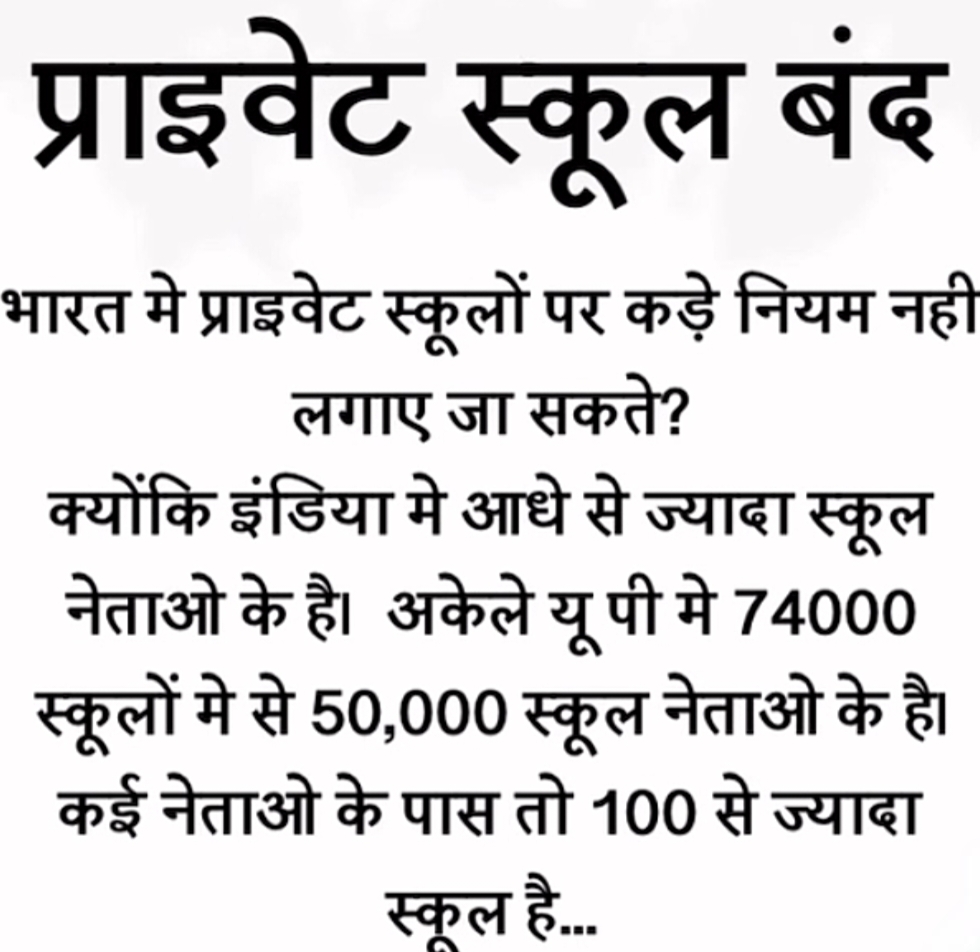 प्राइवेट स्कूल बंद

भारत मे प्राइवेट स्कूलों पर कड़े नियम नही लगाए जा सकते?
क्योंकि इंडिया मे आधे से ज्यादा स्कूल नेताओ के है। अकेले यू पी मे 74000 स्कूलों मे से 50,000 स्कूल नेताओ के है। कई नेताओ के पास तो 100 से ज्यादा स्कूल है...